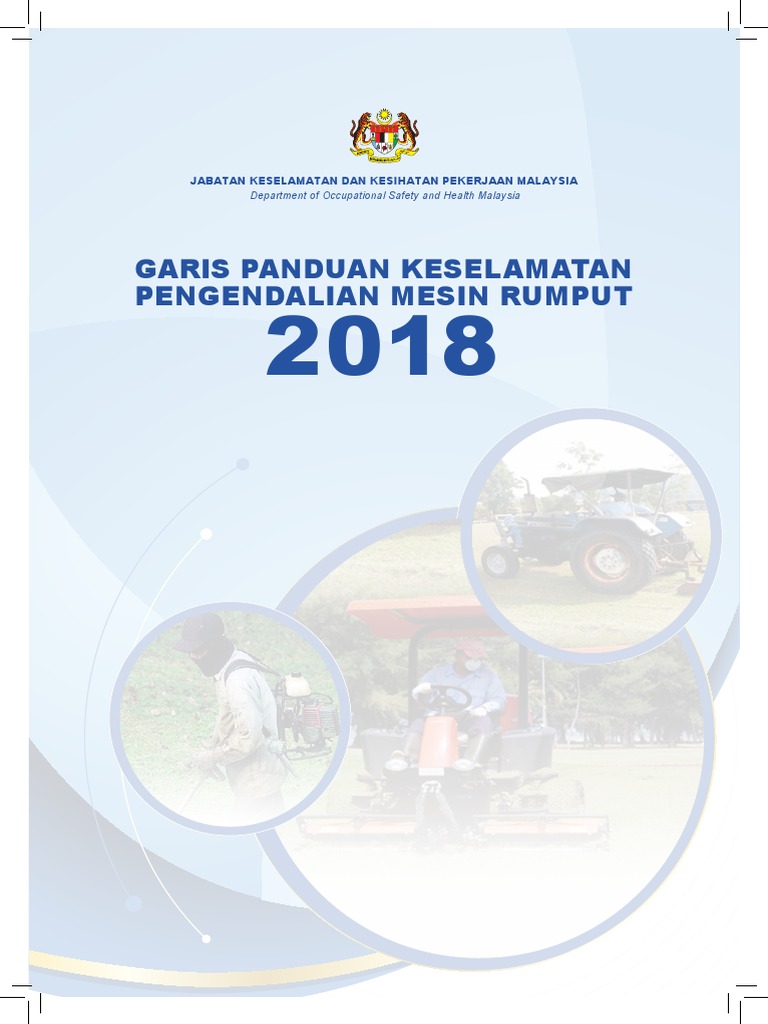 JABATAN KESELAMATAN DAN KESIHATAN PEKERJAAN MALAYSIA
Department of Occupational Safety and Health Malaysia

GARIS PANDUAN KESELAMATAN
PENGENDALIAN MESIN RUMPUT
2018